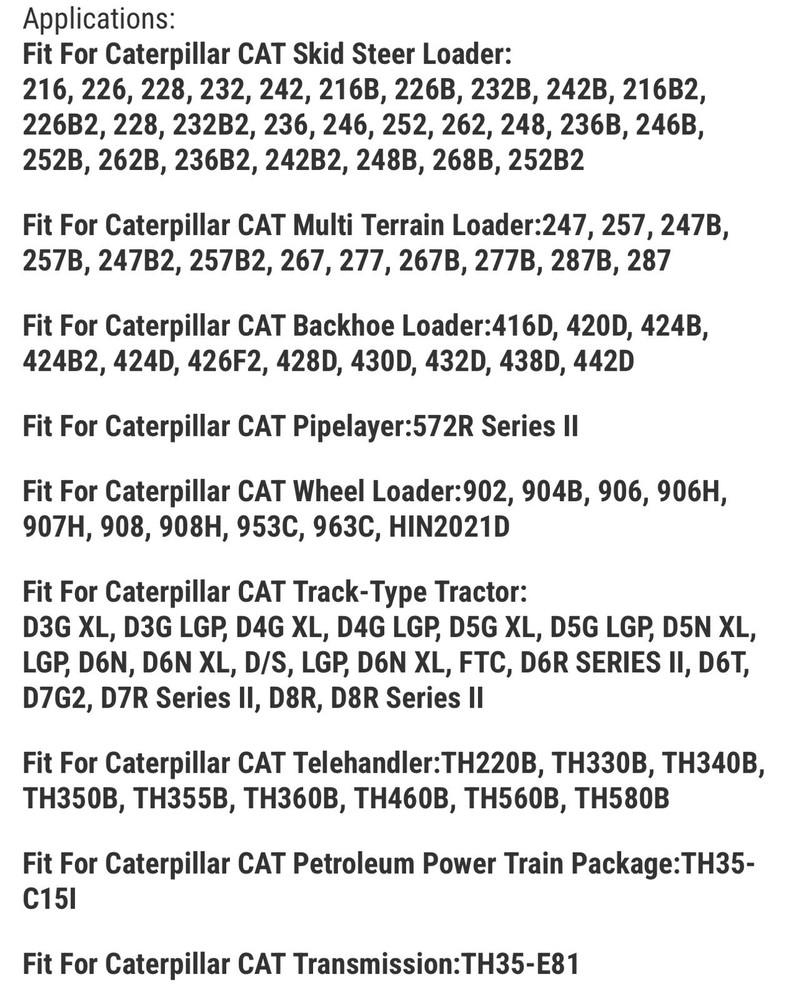 Applications:
Fit For Caterpillar CAT Skid Steer Loader:
216, 226, 228, 232, 242, 216B, 226B, 232B, 242B, 216B2, 226B2, 228, 232B2, 236, 246, 252, 262, 248, 236B, 246B, 252B, 262B, 236B2, 242B2, 248B, 268B, 252B2

Fit For Caterpillar CAT Multi Terrain Loader:247, 257, 247B, 257B, 247B2, 257B2, 267, 277, 267B, 277B, 287B, 287

Fit For Caterpillar CAT Backhoe Loader:416D, 420D, 424B, 424B2, 424D, 426F2, 428D, 430D, 432D, 438D, 442D

Fit For Caterpillar CAT Pipelayer:572R Series II

Fit For Caterpillar CAT Wheel Loader:902, 904B, 906, 906H, 907H, 908, 908H, 953C, 963C, HIN2021D

Fit For Caterpillar CAT Track-Type Tractor:
D3G XL, D3G LGP, D4G XL, D4G LGP, D5G XL, D5G LGP, D5N XL, LGP, D6N, D6N XL, D/S, LGP, D6N XL, FTC, D6R SERIES II, D6T, D7G2, D7R Series II, D8R, D8R Series II

Fit For Caterpillar CAT Telehandler:TH220B, TH330B, TH340B, TH350B, TH355B, TH360B, TH460B, TH560B, TH580B

Fit For Caterpillar CAT Petroleum Power Train Package:TH35-C15I

Fit For Caterpillar CAT Transmission:TH35-E81